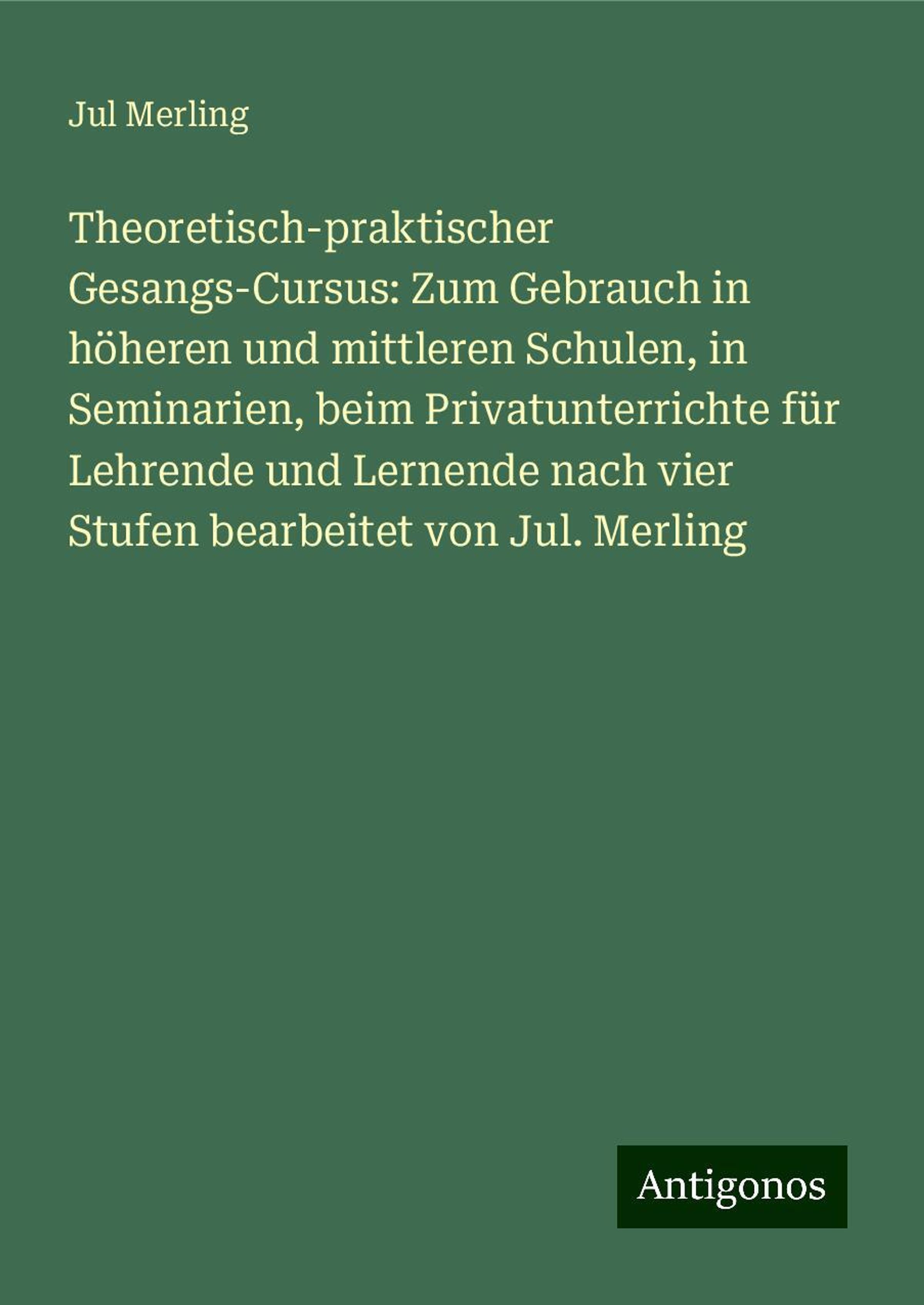 Jul Merling

Theoretisch-praktischer Gesangs-Cursus: Zum Gebrauch in höheren und mittleren Schulen, in Seminarien, beim Privatunterrichte für Lehrende und Lernende nach vier Stufen bearbeitet von Jul. Merling

Antigonos